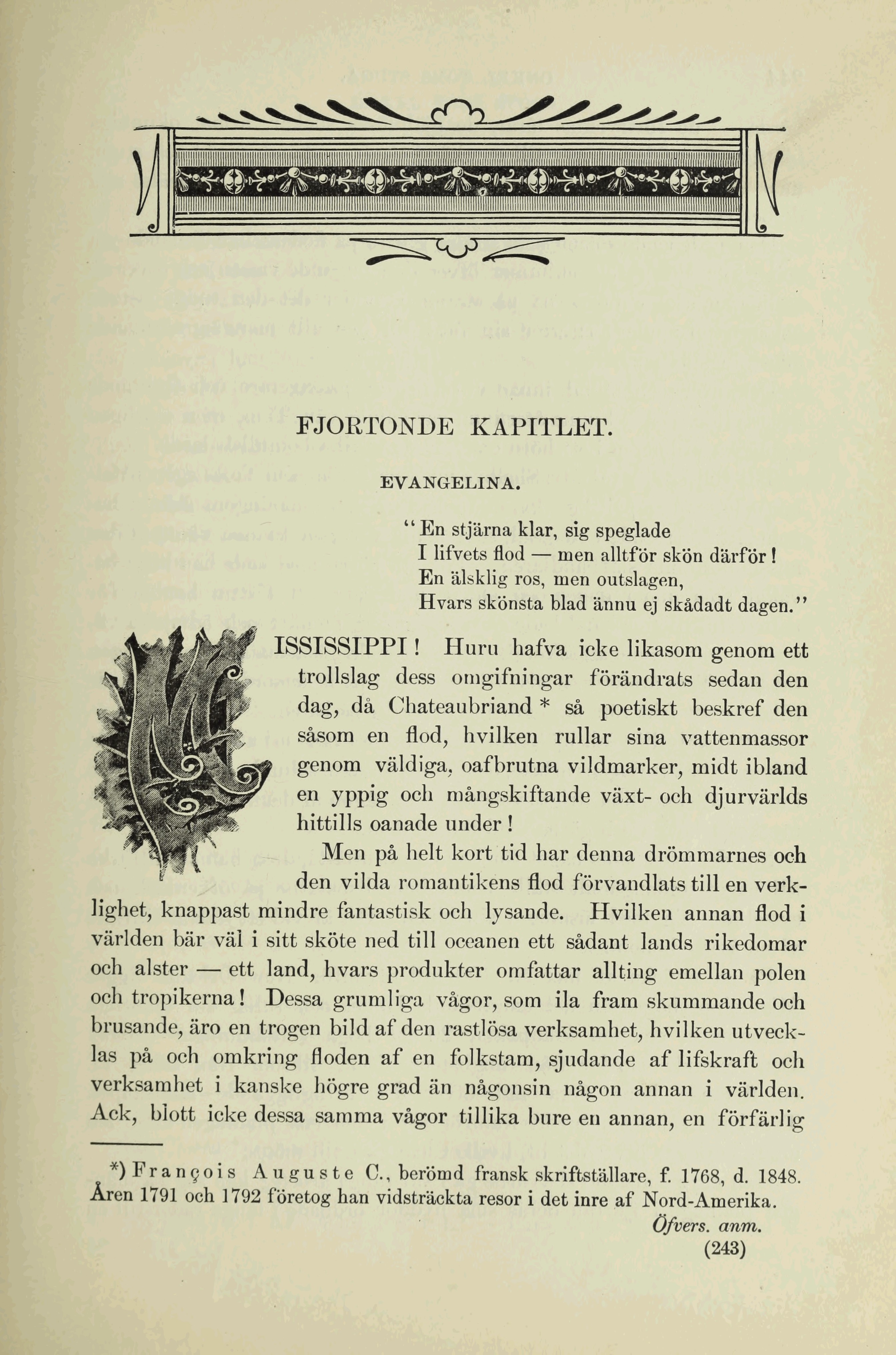 FJORTONDE KAPITLET.

EVANGELINA.

"En stjärna klar, sig speglade
I lifvets flod — men alltför skön därför!
En älsklig ros, men outslagen,
Hvars skönsta blad ännu ej skådadt dagen."

MISSISSIPPI! Huru hafva icke likasom genom ett trollslag dess omgifningar förändrats sedan den dag, då Chateaubriand * så poetiskt beskref den såsom en flod, hvilken rullar sina vattenmassor genom väldiga, oafbrutna vildmarker, midt ibland en yppig och mångskiftande växt- och djurvärlds hittills oanade under!

Men på helt kort tid har denna drömmarnes och den vilda romantikens flod förvandlats till en verklighet, knappast mindre fantastisk och lysande. Hvilken annan flod i världen bär väl i sitt sköte ned till oceanen ett sådant lands rikedomar och alster — ett land, hvars produkter omfattar allting emellan polen och tropikerna! Dessa grumliga vågor, som ila fram skummande och brusande, äro en trogen bild af den rastlösa verksamhet, hvilken utvecklas på och omkring floden af en folkstam, sjudande af lifskraft och verksamhet i kanske högre grad än någonsin någon annan i världen. Ack, blott icke dessa samma vågor tillika bure en annan, en förfärlig

*) François Auguste C., berömd fransk skriftställare, f. 1768, d. 1848. Åren 1791 och 1792 företog han vidsträckta resor i det inre af Nord-Amerika.
Öfvers. anm.

(243)